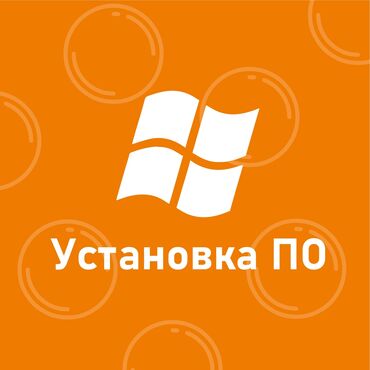 Установка ПО